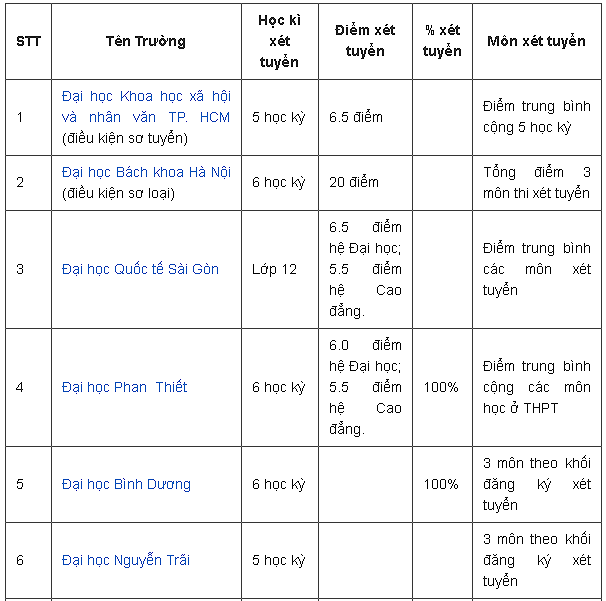 | STT | Tên Trường | Học kì xét tuyển | Điểm xét tuyển | % xét tuyển | Môn xét tuyển |
|---|---|---|---|---|---|
| 1 | Đại học Khoa học xã hội và nhân văn TP. HCM (điều kiện sơ tuyển) | 5 học kỳ | 6.5 điểm | | Điểm trung bình cộng 5 học kỳ |
| 2 | Đại học Bách khoa Hà Nội (điều kiện sơ loại) | 6 học kỳ | 20 điểm | | Tổng điểm 3 môn thi xét tuyển |
| 3 | Đại học Quốc tế Sài Gòn | Lớp 12 | 6.5 điểm hệ Đại học; 5.5 điểm hệ Cao đẳng. | | Điểm trung bình các môn xét tuyển |
| 4 | Đại học Phan Thiết | 6 học kỳ | 6.0 điểm hệ Đại học; 5.5 điểm hệ Cao đẳng. | 100% | Điểm trung bình cộng các môn học ở THPT |
| 5 | Đại học Bình Dương | 6 học kỳ | | 100% | 3 môn theo khối đăng ký xét tuyển |
| 6 | Đại học Nguyễn Trãi | 5 học kỳ | | | 3 môn theo khối đăng ký xét tuyển |